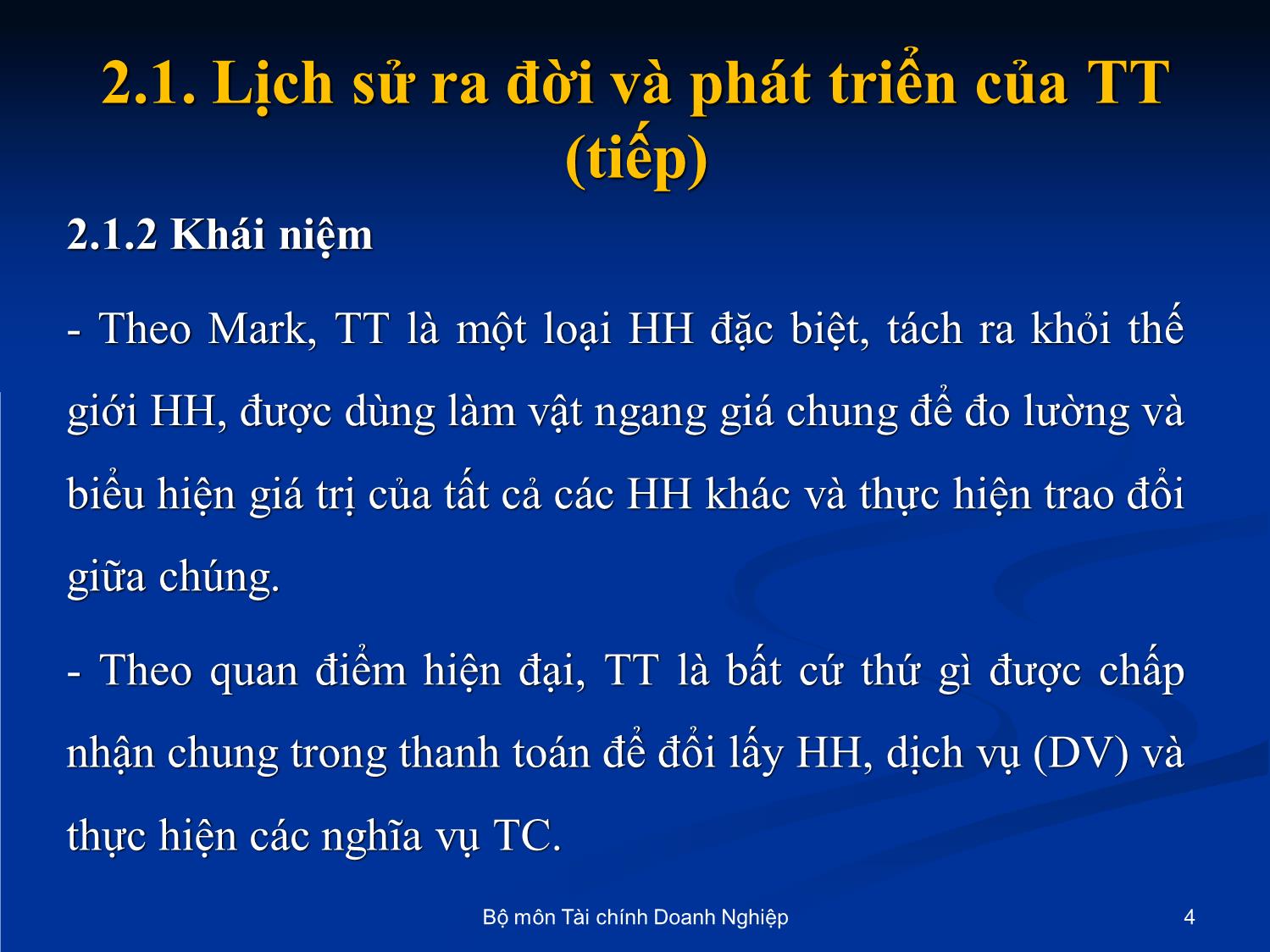 2.1. Lịch sử ra đời và phát triển của TT (tiếp)

2.1.2 Khái niệm

- Theo Mark, TT là một loại HH đặc biệt, tách ra khỏi thế giới HH, được dùng làm vật ngang giá chung để đo lường và biểu hiện giá trị của tất cả các HH khác và thực hiện trao đổi giữa chúng.

- Theo quan điểm hiện đại, TT là bất cứ thứ gì được chấp nhận chung trong thanh toán để đổi lấy HH, dịch vụ (DV) và thực hiện các nghĩa vụ TC.

Bộ môn Tài chính Doanh Nghiệp

4